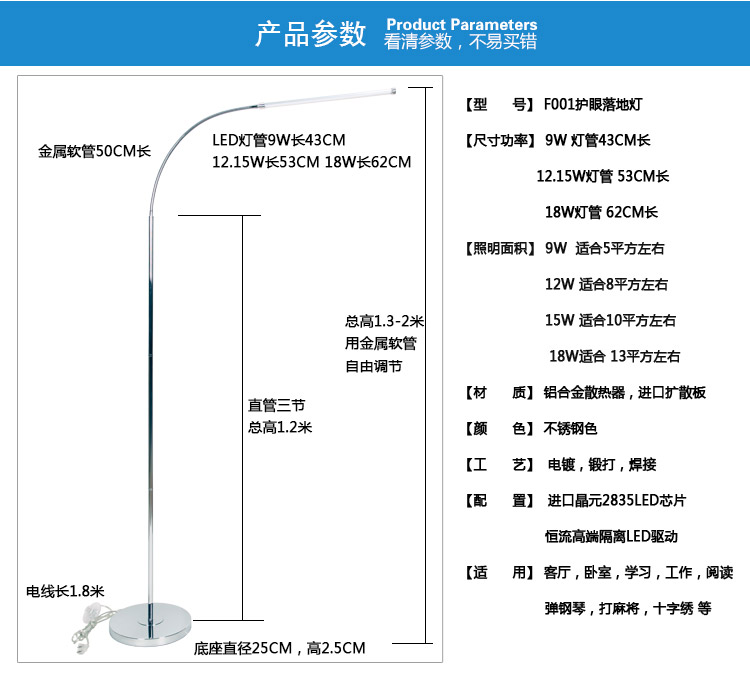 产品参数 Product Parameters
看清参数，不易买错

金属软管50CM长

LED灯管9W长43CM
12.15W长53CM 18W长62CM

总高1.3-2米
用金属软管
自由调节

直管三节
总高1.2米

电线长1.8米

底座直径25CM，高2.5CM

【型　　号】F001护眼落地灯
【尺寸功率】9W 灯管43CM长
12.15W灯管 53CM长
18W灯管 62CM长
【照明面积】9W 适合5平方左右
12W 适合8平方左右
15W 适合10平方左右
18W适合 13平方左右
【材　　质】铝合金散热器，进口扩散板
【颜　　色】不锈钢色
【工　　艺】电镀，锻打，焊接
【配　　置】进口晶元2835LED芯片
恒流高端隔离LED驱动
【适　　用】客厅，卧室，学习，工作，阅读
弹钢琴，打麻将，十字绣 等